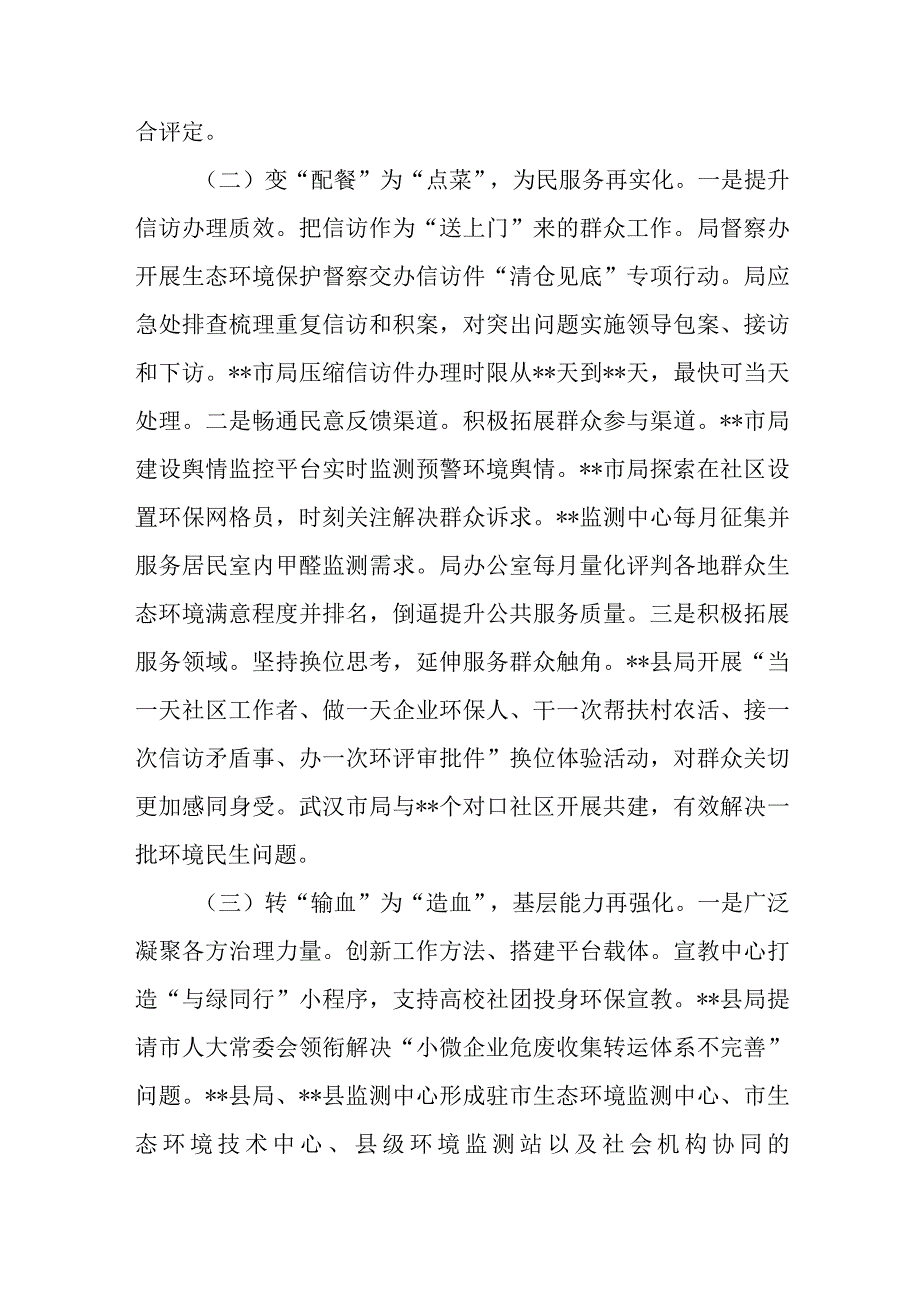 合评定。

（二）变“配餐”为“点菜”，为民服务再实化。一是提升信访办理质效。把信访作为“送上门”来的群众工作。局督察办开展生态环境保护督察交办信访件“清仓见底”专项行动。局应急处排查梳理重复信访和积案，对突出问题实施领导包案、接访和下访。**市局压缩信访件办理时限从**天到**天，最快可当天处理。二是畅通民意反馈渠道。积极拓展群众参与渠道。**市局建设舆情监控平台实时监测预警环境舆情。**市局探索在社区设置环保网格员，时刻关注解决群众诉求。**监测中心每月征集并服务居民室内甲醛监测需求。局办公室每月量化评判各地群众生态环境满意程度并排名，倒逼提升公共服务质量。三是积极拓展服务领域。坚持换位思考，延伸服务群众触角。**县局开展“当一天社区工作者、做一天企业环保人、干一次帮扶村农活、接一次信访矛盾事、办一次环评审批件”换位体验活动，对群众关切更加感同身受。武汉市局与**个对口社区开展共建，有效解决一批环境民生问题。

（三）转“输血”为“造血”，基层能力再强化。一是广泛凝聚各方治理力量。创新工作方法、搭建平台载体。宣教中心打造“与绿同行”小程序，支持高校社团投身环保宣教。**县局提请市人大常委会领衔解决“小微企业危废收集转运体系不完善”问题。**县局、**县监测中心形成驻市生态环境监测中心、市生态环境技术中心、县级环境监测站以及社会机构协同的